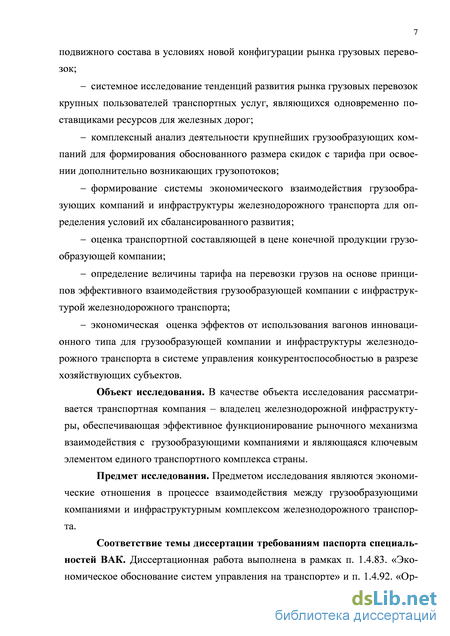 7

подвижного состава в условиях новой конфигурации рынка грузовых перевозок;

– системное исследование тенденций развития рынка грузовых перевозок крупных пользователей транспортных услуг, являющихся одновременно поставщиками ресурсов для железных дорог;

– комплексный анализ деятельности крупнейших грузообразующих компаний для формирования обоснованного размера скидок с тарифа при освоении дополнительно возникающих грузопотоков;

– формирование системы экономического взаимодействия грузообразующих компаний и инфраструктуры железнодорожного транспорта для определения условий их сбалансированного развития;

– оценка транспортной составляющей в цене конечной продукции грузообразующей компании;

– определение величины тарифа на перевозки грузов на основе принципов эффективного взаимодействия грузообразующей компании с инфраструктурой железнодорожного транспорта;

– экономическая оценка эффектов от использования вагонов инновационного типа для грузообразующей компании и инфраструктуры железнодорожного транспорта в системе управления конкурентоспособностью в разрезе хозяйствующих субъектов.

Объект исследования. В качестве объекта исследования рассматривается транспортная компания – владелец железнодорожной инфраструктуры, обеспечивающая эффективное функционирование рыночного механизма взаимодействия с грузообразующими компаниями и являющаяся ключевым элементом единого транспортного комплекса страны.

Предмет исследования. Предметом исследования являются экономические отношения в процессе взаимодействия между грузообразующими компаниями и инфраструктурным комплексом железнодорожного транспорта.

Соответствие темы диссертации требованиям паспорта специальностей ВАК. Диссертационная работа выполнена в рамках п. 1.4.83. «Экономическое обоснование систем управления на транспорте» и п. 1.4.92. «Ор-

dsLib.net
библиотека диссертаций